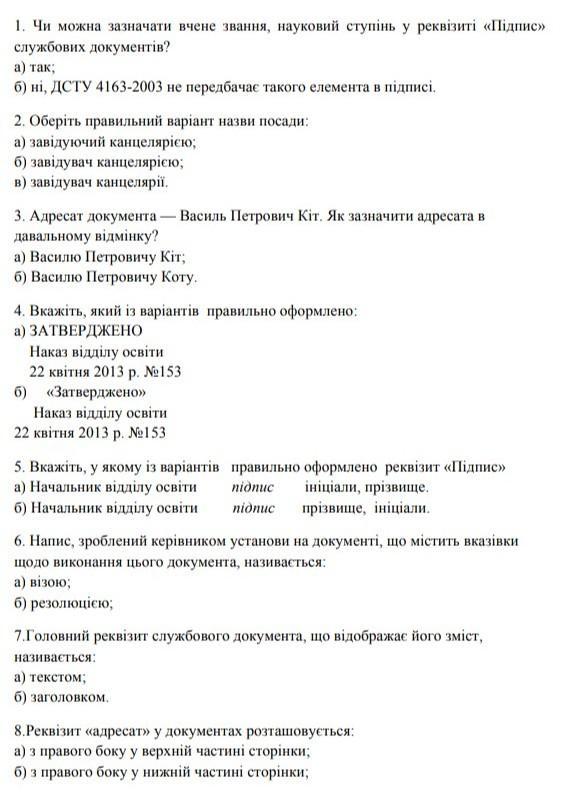 1. Чи можна зазначати вчене звання, науковий ступінь у реквізиті «Підпис» службових документів?
а) так;
б) ні, ДСТУ 4163-2003 не передбачає такого елемента в підписі.

2. Оберіть правильний варіант назви посади:
а) завідуючий канцелярією;
б) завідувач канцелярією;
в) завідувач канцелярії.

3. Адресат документа — Василь Петрович Кіт. Як зазначити адресата в давальному відмінку?
а) Василю Петровичу Кіт;
б) Василю Петровичу Коту.

4. Вкажіть, який із варіантів правильно оформлено:
а) ЗАТВЕРДЖЕНО
Наказ відділу освіти
22 квітня 2013 р. №153
б) «Затверджено»
Наказ відділу освіти
22 квітня 2013 р. №153

5. Вкажіть, у якому із варіантів правильно оформлено реквізит «Підпис»
а) Начальник відділу освіти підпис ініціали, прізвище.
б) Начальник відділу освіти підпис прізвище, ініціали.

6. Напис, зроблений керівником установи на документі, що містить вказівки щодо виконання цього документа, називається:
а) візою;
б) резолюцією;

7.Головний реквізит службового документа, що відображає його зміст, називається:
а) текстом;
б) заголовком.

8.Реквізит «адресат» у документах розташовується:
а) з правого боку у верхній частині сторінки;
б) з правого боку у нижній частині сторінки;